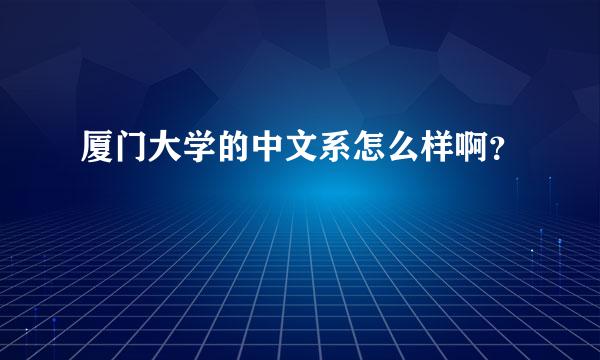 厦门大学的中文系怎么样啊？